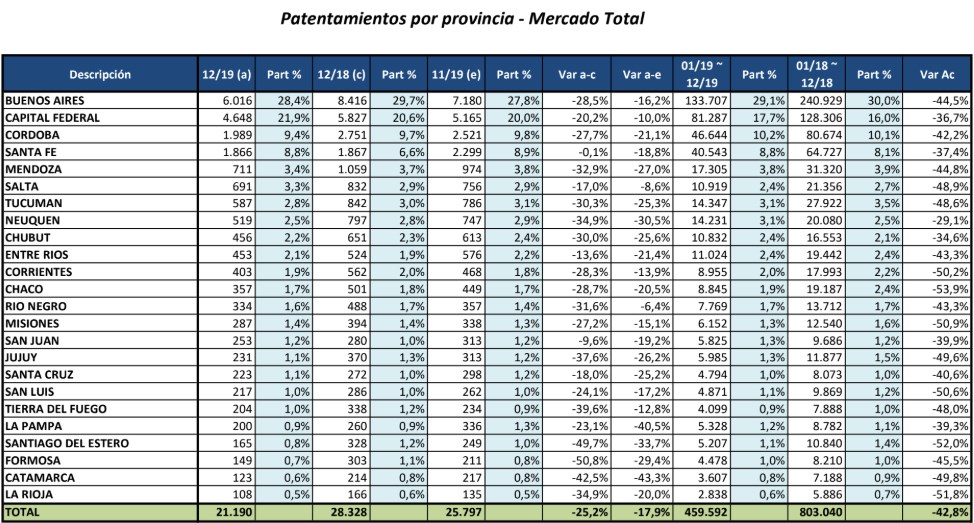 Patentamientos por provincia - Mercado Total

| Descripción | 12/19 (a) | Part % | 12/18 (c) | Part % | 11/19 (e) | Part % | Var a-c | Var a-e | 01/19 ~ 12/19 | Part % | 01/18 ~ 12/18 | Part % | Var Ac |
|---|---|---|---|---|---|---|---|---|---|---|---|---|---|
| BUENOS AIRES | 6.016 | 28,4% | 8.416 | 29,7% | 7.180 | 27,8% | -28,5% | -16,2% | 133.707 | 29,1% | 240.929 | 30,0% | -44,5% |
| CAPITAL FEDERAL | 4.648 | 21,9% | 5.827 | 20,6% | 5.165 | 20,0% | -20,2% | -10,0% | 81.287 | 17,7% | 128.306 | 16,0% | -36,7% |
| CORDOBA | 1.989 | 9,4% | 2.751 | 9,7% | 2.521 | 9,8% | -27,7% | -21,1% | 46.644 | 10,2% | 80.674 | 10,1% | -42,2% |
| SANTA FE | 1.866 | 8,8% | 1.867 | 6,6% | 2.299 | 8,9% | -0,1% | -18,8% | 40.543 | 8,8% | 64.727 | 8,1% | -37,4% |
| MENDOZA | 711 | 3,4% | 1.059 | 3,7% | 974 | 3,8% | -32,9% | -27,0% | 17.305 | 3,8% | 31.320 | 3,9% | -44,8% |
| SALTA | 691 | 3,3% | 832 | 2,9% | 756 | 2,9% | -17,0% | -8,6% | 10.919 | 2,4% | 21.356 | 2,7% | -48,9% |
| TUCUMAN | 587 | 2,8% | 842 | 3,0% | 786 | 3,1% | -30,3% | -25,3% | 14.347 | 3,1% | 27.922 | 3,5% | -48,6% |
| NEUQUEN | 519 | 2,5% | 797 | 2,8% | 747 | 2,9% | -34,9% | -30,5% | 14.231 | 3,1% | 20.080 | 2,5% | -29,1% |
| CHUBUT | 456 | 2,2% | 651 | 2,3% | 613 | 2,4% | -30,0% | -25,6% | 10.832 | 2,4% | 16.553 | 2,1% | -34,6% |
| ENTRE RIOS | 453 | 2,1% | 524 | 1,9% | 576 | 2,2% | -13,6% | -21,4% | 11.024 | 2,4% | 19.442 | 2,4% | -43,3% |
| CORRIENTES | 403 | 1,9% | 562 | 2,0% | 468 | 1,8% | -28,3% | -13,9% | 8.955 | 2,0% | 17.993 | 2,2% | -50,2% |
| CHACO | 357 | 1,7% | 501 | 1,8% | 449 | 1,7% | -28,7% | -20,5% | 8.845 | 1,9% | 19.187 | 2,4% | -53,9% |
| RIO NEGRO | 334 | 1,6% | 488 | 1,7% | 357 | 1,4% | -31,6% | -6,4% | 7.769 | 1,7% | 13.712 | 1,7% | -43,3% |
| MISIONES | 287 | 1,4% | 394 | 1,4% | 338 | 1,3% | -27,2% | -15,1% | 6.152 | 1,3% | 12.540 | 1,6% | -50,9% |
| SAN JUAN | 253 | 1,2% | 280 | 1,0% | 313 | 1,2% | -9,6% | -19,2% | 5.825 | 1,3% | 9.686 | 1,2% | -39,9% |
| JUJUY | 231 | 1,1% | 370 | 1,3% | 313 | 1,2% | -37,6% | -26,2% | 5.985 | 1,3% | 11.877 | 1,5% | -49,6% |
| SANTA CRUZ | 223 | 1,1% | 272 | 1,0% | 298 | 1,2% | -18,0% | -25,2% | 4.794 | 1,0% | 8.073 | 1,0% | -40,6% |
| SAN LUIS | 217 | 1,0% | 286 | 1,0% | 262 | 1,0% | -24,1% | -17,2% | 4.871 | 1,1% | 9.869 | 1,2% | -50,6% |
| TIERRA DEL FUEGO | 204 | 1,0% | 338 | 1,2% | 234 | 0,9% | -39,6% | -12,8% | 4.099 | 0,9% | 7.888 | 1,0% | -48,0% |
| LA PAMPA | 200 | 0,9% | 260 | 0,9% | 336 | 1,3% | -23,1% | -40,5% | 5.328 | 1,2% | 8.782 | 1,1% | -39,3% |
| SANTIAGO DEL ESTERO | 165 | 0,8% | 328 | 1,2% | 249 | 1,0% | -49,7% | -33,7% | 5.207 | 1,1% | 10.840 | 1,4% | -52,0% |
| FORMOSA | 149 | 0,7% | 303 | 1,1% | 211 | 0,8% | -50,8% | -29,4% | 4.478 | 1,0% | 8.210 | 1,0% | -45,5% |
| CATAMARCA | 123 | 0,6% | 214 | 0,8% | 217 | 0,8% | -42,5% | -43,3% | 3.607 | 0,8% | 7.188 | 0,9% | -49,8% |
| LA RIOJA | 108 | 0,5% | 166 | 0,6% | 135 | 0,5% | -34,9% | -20,0% | 2.838 | 0,6% | 5.886 | 0,7% | -51,8% |
| TOTAL | 21.190 | | 28.328 | | 25.797 | | -25,2% | -17,9% | 459.592 | | 803.040 | | -42,8% |